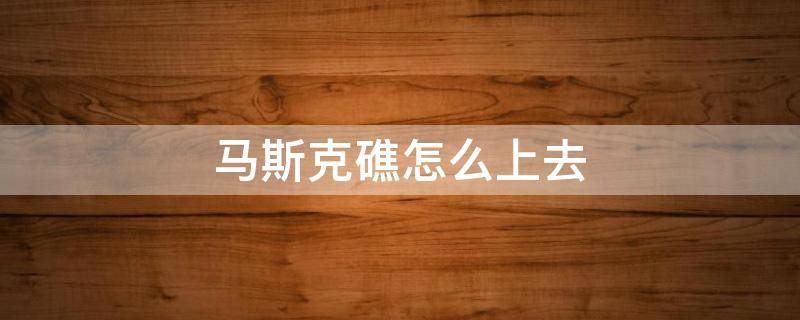 马斯克礁怎么上去